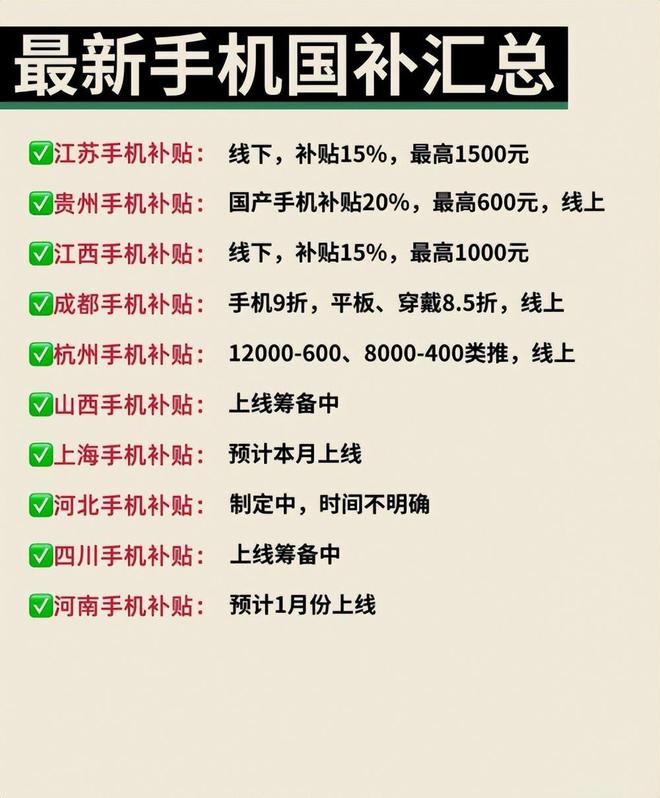 最新手机国补汇总

✅江苏手机补贴： 线下，补贴15%，最高1500元

✅贵州手机补贴： 国产手机补贴20%，最高600元，线上

✅江西手机补贴： 线下，补贴15%，最高1000元

✅成都手机补贴： 手机9折，平板、穿戴8.5折，线上

✅杭州手机补贴： 12000-600、8000-400类推，线上

✅山西手机补贴： 上线筹备中

✅上海手机补贴： 预计本月上线

✅河北手机补贴： 制定中，时间不明确

✅四川手机补贴： 上线筹备中

✅河南手机补贴： 预计1月份上线